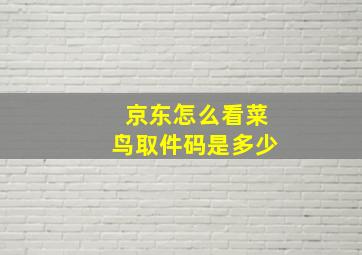 京东怎么看菜鸟取件码是多少